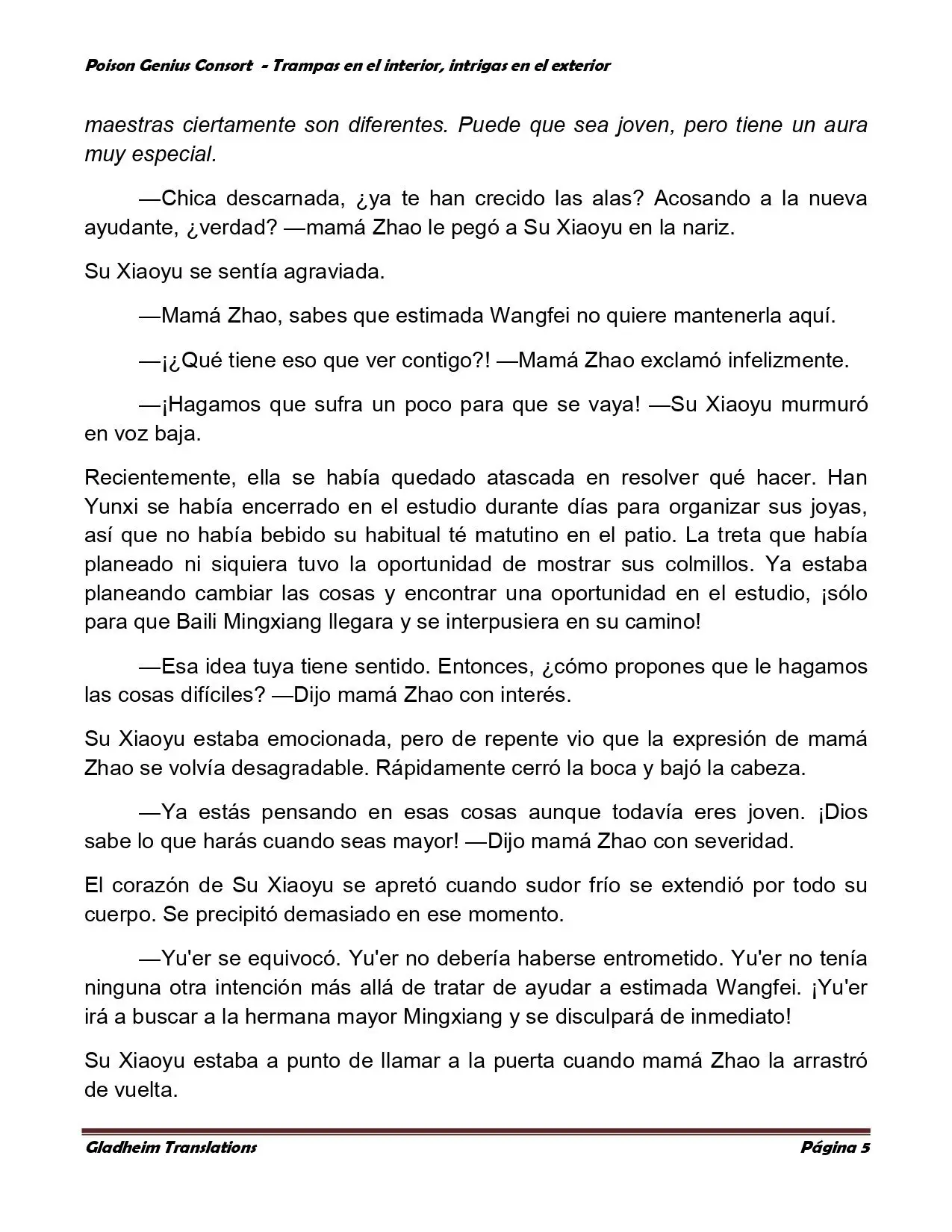 Poison Genius Consort - Trampas en el interior, intrigas en el exterior

maestras ciertamente son diferentes. Puede que sea joven, pero tiene un aura muy especial.

—Chica descarnada, ¿ya te han crecido las alas? Acosando a la nueva ayudante, ¿verdad? —mamá Zhao le pegó a Su Xiaoyu en la nariz.

Su Xiaoyu se sentía agraviada.

—Mamá Zhao, sabes que estimada Wangfei no quiere mantenerla aquí.

—¡¿Qué tiene eso que ver contigo?! —Mamá Zhao exclamó infelizmente.

—¡Hagamos que sufra un poco para que se vaya! —Su Xiaoyu murmuró en voz baja.

Recientemente, ella se había quedado atascada en resolver qué hacer. Han Yunxi se había encerrado en el estudio durante días para organizar sus joyas, así que no había bebido su habitual té matutino en el patio. La treta que había planeado ni siquiera tuvo la oportunidad de mostrar sus colmillos. Ya estaba planeando cambiar las cosas y encontrar una oportunidad en el estudio, ¡sólo para que Baili Mingxiang llegara y se interpusiera en su camino!

—Esa idea tuya tiene sentido. Entonces, ¿cómo propones que le hagamos las cosas difíciles? —Dijo mamá Zhao con interés.

Su Xiaoyu estaba emocionada, pero de repente vio que la expresión de mamá Zhao se volvía desagradable. Rápidamente cerró la boca y bajó la cabeza.

—Ya estás pensando en esas cosas aunque todavía eres joven. ¡Dios sabe lo que harás cuando seas mayor! —Dijo mamá Zhao con severidad.

El corazón de Su Xiaoyu se apretó cuando sudor frío se extendió por todo su cuerpo. Se precipitó demasiado en ese momento.

—Yu'er se equivocó. Yu'er no debería haberse entrometido. Yu'er no tenía ninguna otra intención más allá de tratar de ayudar a estimada Wangfei. ¡Yu'er irá a buscar a la hermana mayor Mingxiang y se disculpará de inmediato!

Su Xiaoyu estaba a punto de llamar a la puerta cuando mamá Zhao la arrastró de vuelta.

Gladheim Translations Página 5